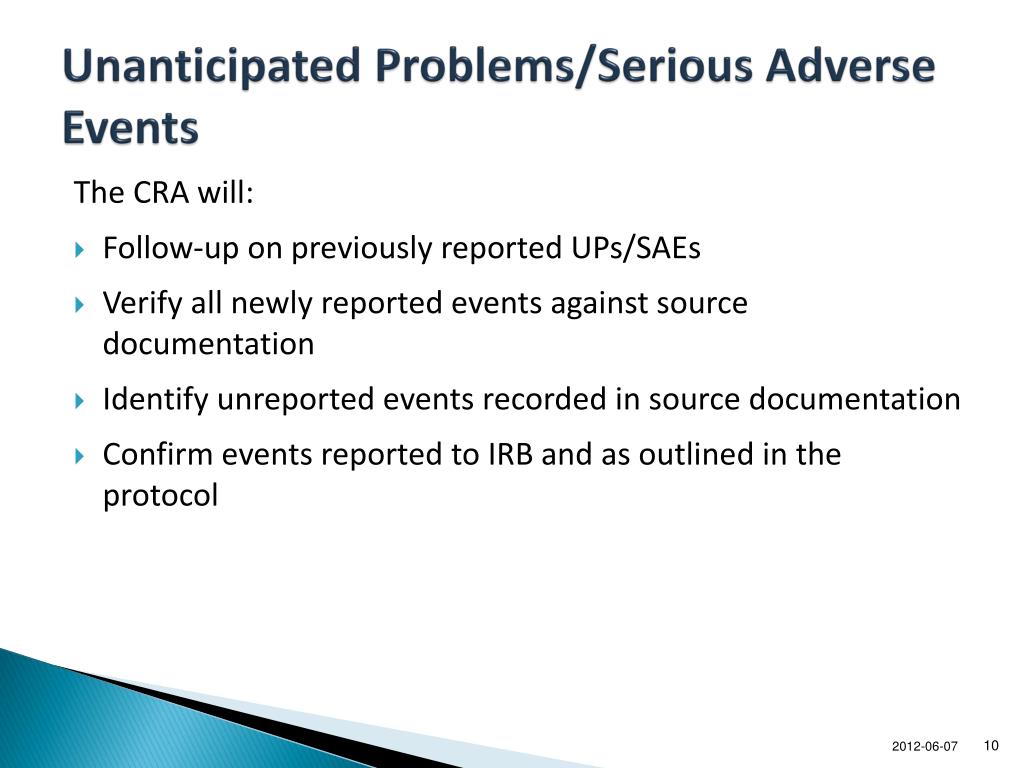 Unanticipated Problems/Serious Adverse Events

The CRA will:

Follow-up on previously reported UPs/SAEs

Verify all newly reported events against source documentation

Identify unreported events recorded in source documentation

Confirm events reported to IRB and as outlined in the protocol

2012-06-07 10